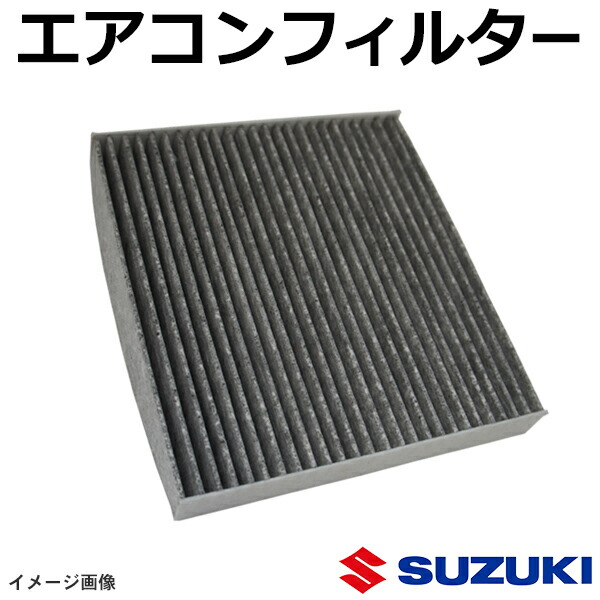 エアコンフィルター

イメージ画像

SUZUKI